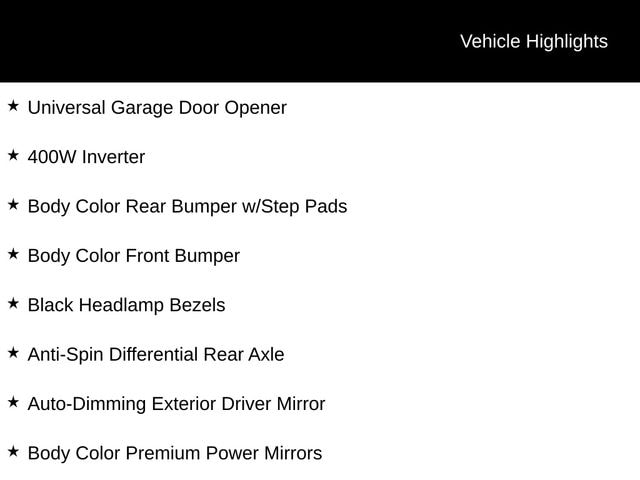 Vehicle Highlights

★ Universal Garage Door Opener

★ 400W Inverter

★ Body Color Rear Bumper w/Step Pads

★ Body Color Front Bumper

★ Black Headlamp Bezels

★ Anti-Spin Differential Rear Axle

★ Auto-Dimming Exterior Driver Mirror

★ Body Color Premium Power Mirrors